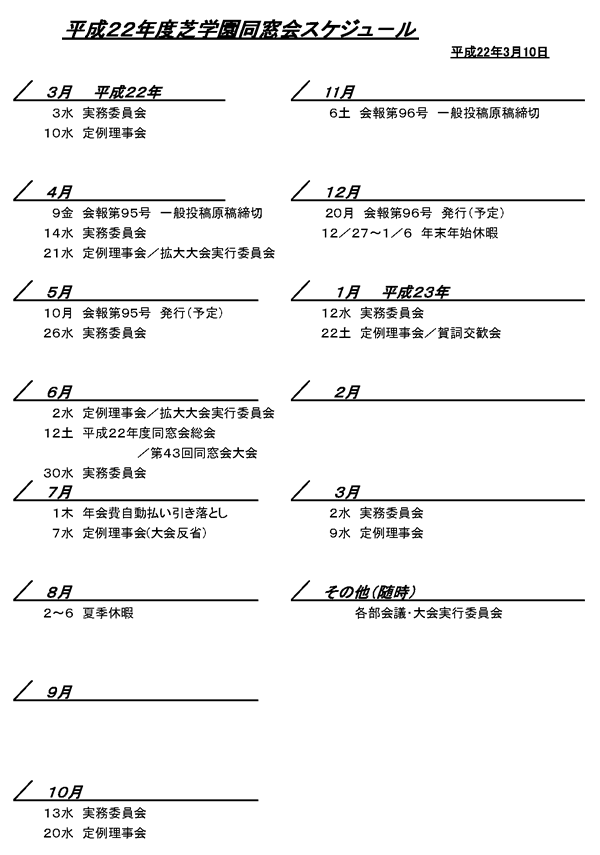 平成22年度芝学園同窓会スケジュール

平成22年3月10日

3月 平成22年
3水 実務委員会
10水 定例理事会

4月
9金 会報第95号 一般投稿原稿締切
14水 実務委員会
21水 定例理事会／拡大大会実行委員会

5月
10月 会報第95号 発行(予定)
26水 実務委員会

6月
2水 定例理事会／拡大大会実行委員会
12土 平成22年度同窓会総会
／第43回同窓会大会
30水 実務委員会

7月
1木 年会費自動払い引き落とし
7水 定例理事会(大会反省)

8月
2～6 夏季休暇

9月

10月
13水 実務委員会
20水 定例理事会

11月
6土 会報第96号 一般投稿原稿締切

12月
20月 会報第96号 発行(予定)
12／27～1／6 年末年始休暇

1月 平成23年
12水 実務委員会
22土 定例理事会／賀詞交歓会

2月

3月
2水 実務委員会
9水 定例理事会

その他(随時)
各部会議・大会実行委員会